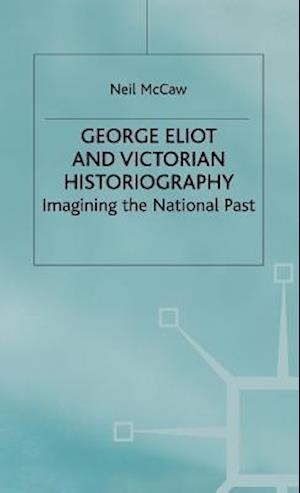 Neil McCaw

GEORGE ELIOT AND VICTORIAN HISTORIOGRAPHY
Imagining the National Past